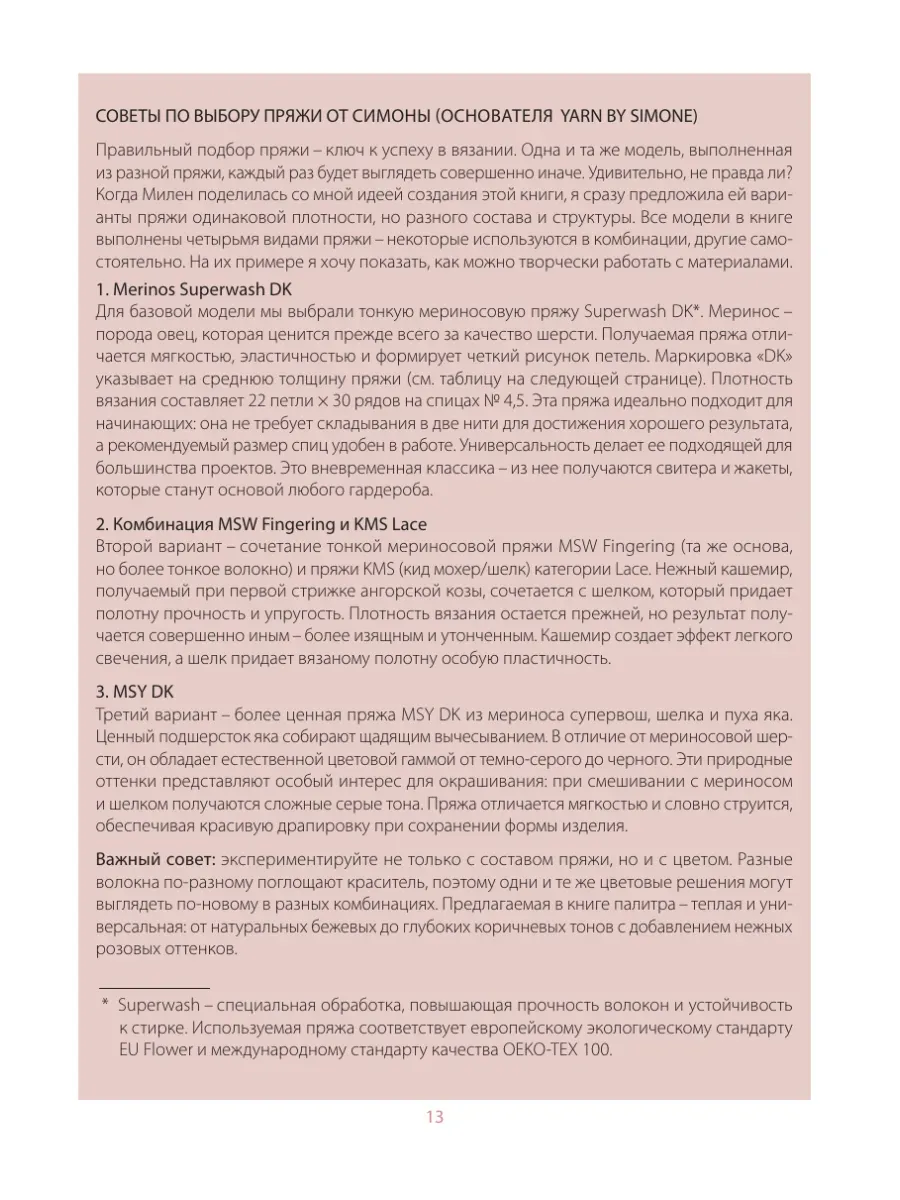 СОВЕТЫ ПО ВЫБОРУ ПРЯЖИ ОТ СИМОНЫ (ОСНОВАТЕЛЯ YARN BY SIMONE)

Правильный подбор пряжи – ключ к успеху в вязании. Одна и та же модель, выполненная из разной пряжи, каждый раз будет выглядеть совершенно иначе. Удивительно, не правда ли? Когда Милен поделилась со мной идеей создания этой книги, я сразу предложила ей варианты пряжи одинаковой плотности, но разного состава и структуры. Все модели в книге выполнены четырьмя видами пряжи – некоторые используются в комбинации, другие самостоятельно. На их примере я хочу показать, как можно творчески работать с материалами.

1. Merinos Superwash DK
Для базовой модели мы выбрали тонкую мериносовую пряжу Superwash DK*. Меринос – порода овец, которая ценится прежде всего за качество шерсти. Получаемая пряжа отличается мягкостью, эластичностью и формирует четкий рисунок петель. Маркировка «DK» указывает на среднюю толщину пряжи (см. таблицу на следующей странице). Плотность вязания составляет 22 петли × 30 рядов на спицах № 4,5. Эта пряжа идеально подходит для начинающих: она не требует складывания в две нити для достижения хорошего результата, а рекомендуемый размер спиц удобен в работе. Универсальность делает ее подходящей для большинства проектов. Это вневременная классика – из нее получаются свитера и жакеты, которые станут основой любого гардероба.

2. Комбинация MSW Fingering и KMS Lace
Второй вариант – сочетание тонкой мериносовой пряжи MSW Fingering (та же основа, но более тонкое волокно) и пряжи KMS (кид мохер/шелк) категории Lace. Нежный кашемир, получаемый при первой стрижке ангорской козы, сочетается с шелком, который придает полотну прочность и упругость. Плотность вязания остается прежней, но результат получается совершенно иным – более изящным и утонченным. Кашемир создает эффект легкого свечения, а шелк придает вязаному полотну особую пластичность.

3. MSY DK
Третий вариант – более ценная пряжа MSY DK из мериноса супервош, шелка и пуха яка. Ценный подшерсток яка собирают щадящим вычесыванием. В отличие от мериносовой шерсти, он обладает естественной цветовой гаммой от темно-серого до черного. Эти природные оттенки представляют особый интерес для окрашивания: при смешивании с мериносом и шелком получаются сложные серые тона. Пряжа отличается мягкостью и словно струится, обеспечивая красивую драпировку при сохранении формы изделия.

Важный совет: экспериментируйте не только с составом пряжи, но и с цветом. Разные волокна по-разному поглощают краситель, поэтому одни и те же цветовые решения могут выглядеть по-новому в разных комбинациях. Предлагаемая в книге палитра – теплая и универсальная: от натуральных бежевых до глубоких коричневых тонов с добавлением нежных розовых оттенков.

* Superwash – специальная обработка, повышающая прочность волокон и устойчивость к стирке. Используемая пряжа соответствует европейскому экологическому стандарту EU Flower и международному стандарту качества OEKO-TEX 100.

13